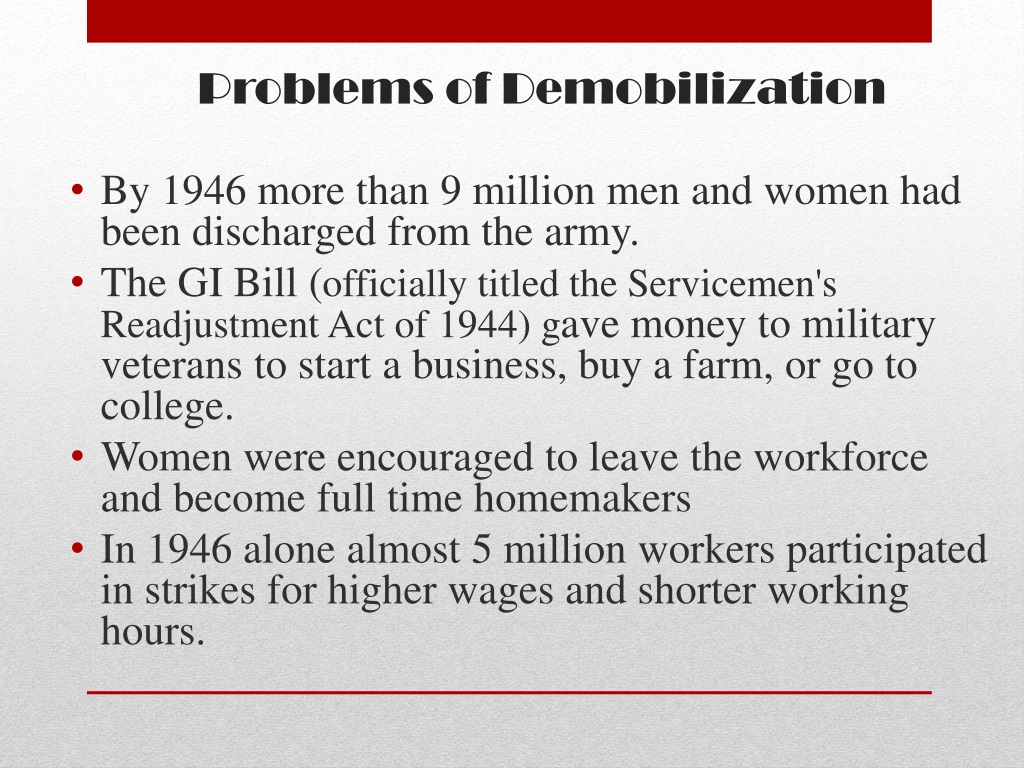 Problems of Demobilization

• By 1946 more than 9 million men and women had been discharged from the army.
• The GI Bill (officially titled the Servicemen's Readjustment Act of 1944) gave money to military veterans to start a business, buy a farm, or go to college.
• Women were encouraged to leave the workforce and become full time homemakers
• In 1946 alone almost 5 million workers participated in strikes for higher wages and shorter working hours.